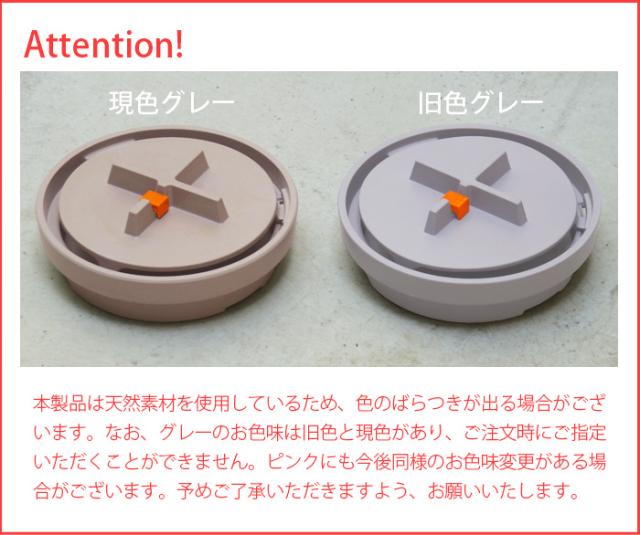 Attention!

現色グレー

旧色グレー

本製品は天然素材を使用しているため、色のばらつきが出る場合がございます。なお、グレーのお色味は旧色と現色があり、ご注文時にご指定いただくことができません。ピンクにも今後同様のお色味変更がある場合がございます。予めご了承いただきますよう、お願いいたします。